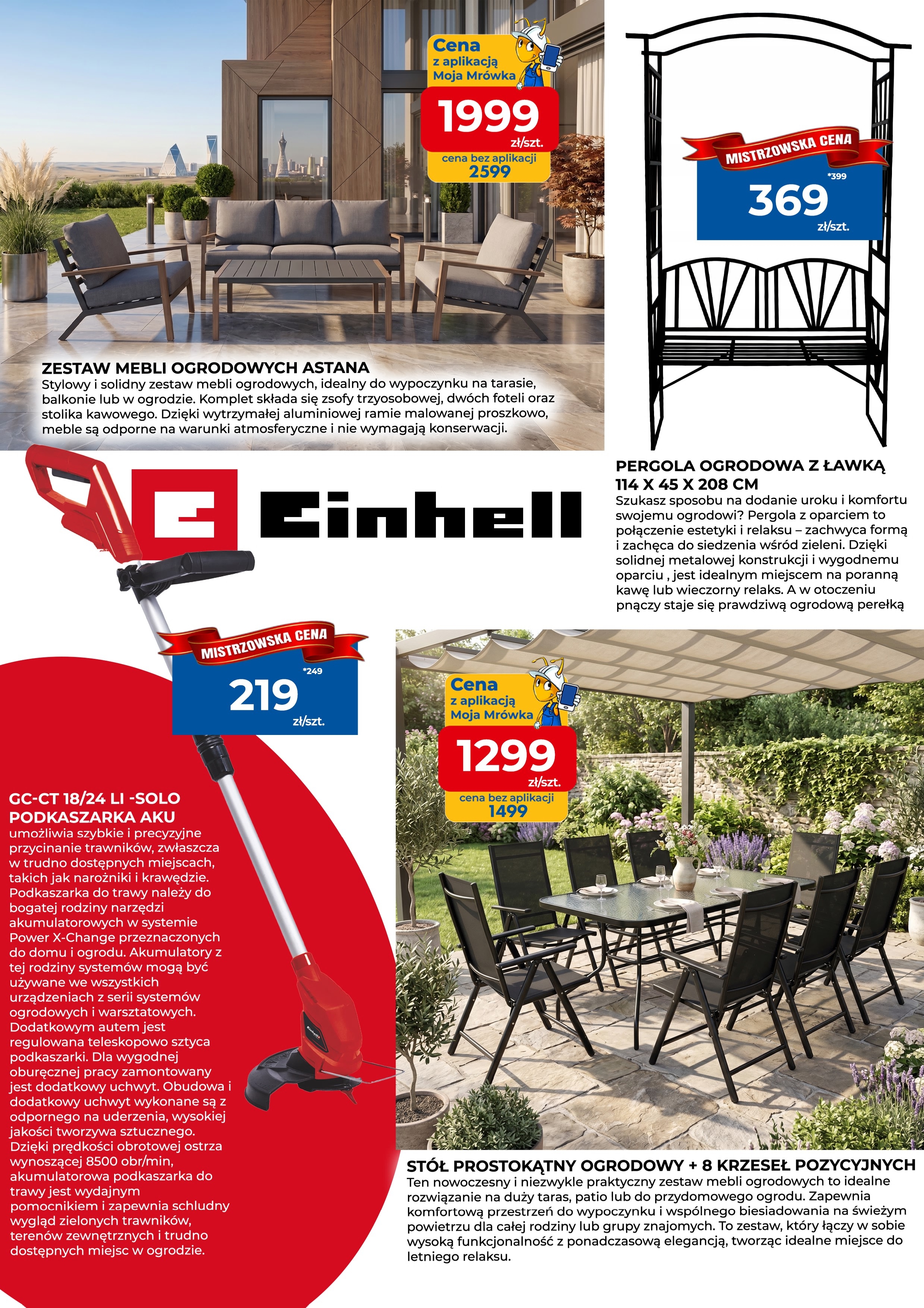 Cena
z aplikacją
Moja Mrówka

1999
zł/szt.

cena bez aplikacji
2599

ZESTAW MEBLI OGRODOWYCH ASTANA
Stylowy i solidny zestaw mebli ogrodowych, idealny do wypoczynku na tarasie, balkonie lub w ogrodzie. Komplet składa się zsofy trzyosobowej, dwóch foteli oraz stolika kawowego. Dzięki wytrzymałej aluminiowej ramie malowanej proszkowo, meble są odporne na warunki atmosferyczne i nie wymagają konserwacji.

MISTRZOWSKA CENA
*399
369
zł/szt.

PERGOLA OGRODOWA Z ŁAWKĄ
114 X 45 X 208 CM
Szukasz sposobu na dodanie uroku i komfortu swojemu ogrodowi? Pergola z oparciem to połączenie estetyki i relaksu – zachwyca formą i zachęca do siedzenia wśród zieleni. Dzięki solidnej metalowej konstrukcji i wygodnemu oparciu , jest idealnym miejscem na poranną kawę lub wieczorny relaks. A w otoczeniu pnączy staje się prawdziwą ogrodową perełką

Einhell

MISTRZOWSKA CENA
*249
219
zł/szt.

GC-CT 18/24 LI -SOLO
PODKASZARKA AKU
umożliwia szybkie i precyzyjne przycinanie trawników, zwłaszcza w trudno dostępnych miejscach, takich jak narożniki i krawędzie. Podkaszarka do trawy należy do bogatej rodziny narzędzi akumulatorowych w systemie Power X-Change przeznaczonych do domu i ogrodu. Akumulatory z tej rodziny systemów mogą być używane we wszystkich urządzeniach z serii systemów ogrodowych i warsztatowych. Dodatkowym autem jest regulowana teleskopowo sztyca podkaszarki. Dla wygodnej oburęcznej pracy zamontowany jest dodatkowy uchwyt. Obudowa i dodatkowy uchwyt wykonane są z odpornego na uderzenia, wysokiej jakości tworzywa sztucznego. Dzięki prędkości obrotowej ostrza wynoszącej 8500 obr/min, akumulatorowa podkaszarka do trawy jest wydajnym pomocnikiem i zapewnia schludny wygląd zielonych trawników, terenów zewnętrznych i trudno dostępnych miejsc w ogrodzie.

Cena
z aplikacją
Moja Mrówka

1299
zł/szt.

cena bez aplikacji
1499

STÓŁ PROSTOKĄTNY OGRODOWY + 8 KRZESEŁ POZYCYJNYCH
Ten nowoczesny i niezwykle praktyczny zestaw mebli ogrodowych to idealne rozwiązanie na duży taras, patio lub do przydomowego ogrodu. Zapewnia komfortową przestrzeń do wypoczynku i wspólnego biesiadowania na świeżym powietrzu dla całej rodziny lub grupy znajomych. To zestaw, który łączy w sobie wysoką funkcjonalność z ponadczasową elegancją, tworząc idealne miejsce do letniego relaksu.